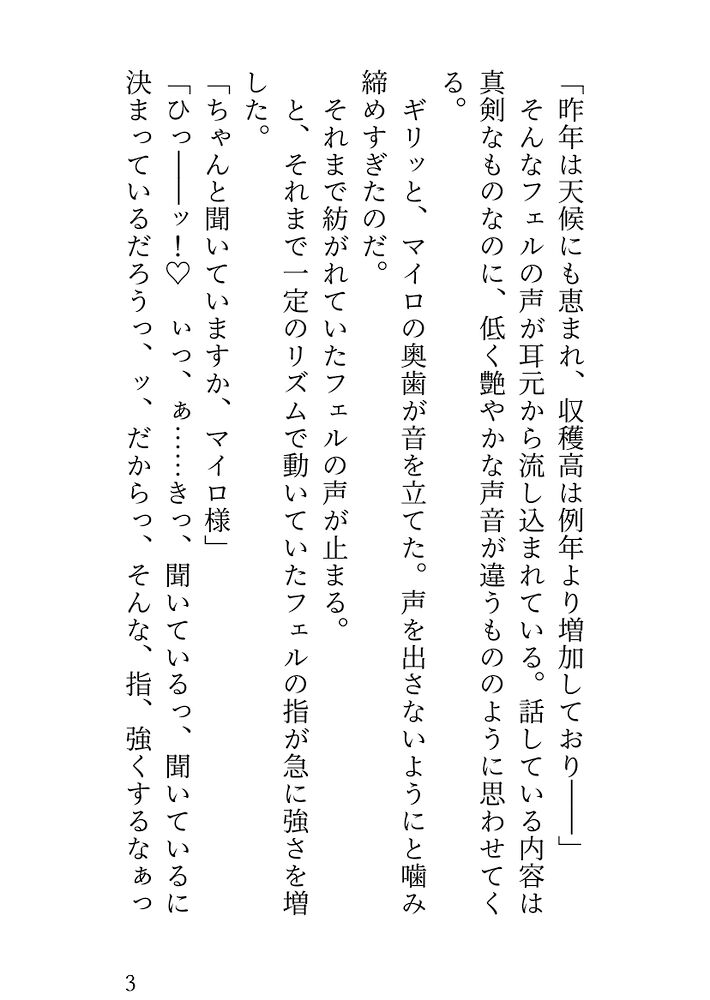 「昨年は天候にも恵まれ、収穫高は例年より増加しており――」

そんなフェルの声が耳元から流し込まれている。話している内容は真剣なものなのに、低く艶やかな声音が違うもののように思わせてくる。

ギリッと、マイロの奥歯が音を立てた。声を出さないようにと噛み締めすぎたのだ。

それまで紡がれていたフェルの声が止まる。

と、それまで一定のリズムで動いていたフェルの指が急に強さを増した。

「ちゃんと聞いていますか、マイロ様」

「ひっ――ッ！♡　いっ、ぁ……きっ、聞いているっ、聞いているに決まっているだろうっ、ッ、だからっ、そんな、指、強くするなぁっ

3